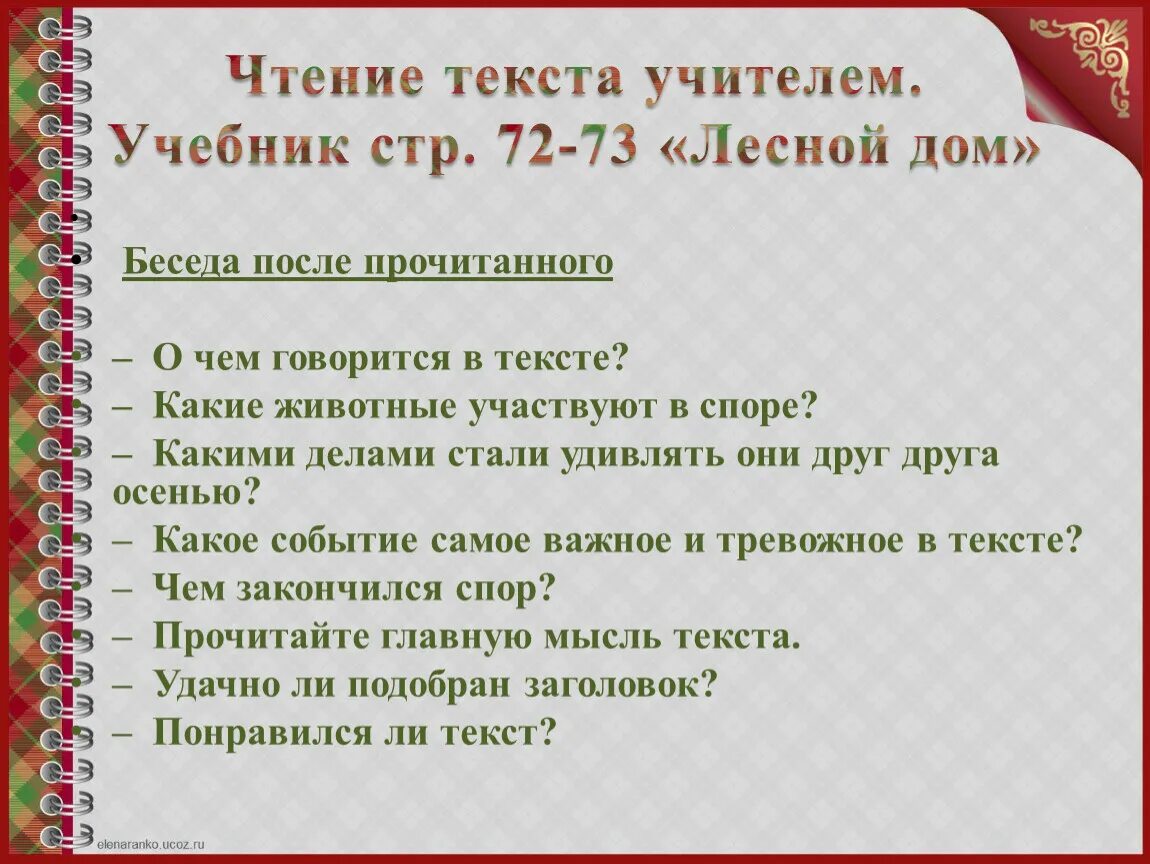 Чтение текста учителем. Учебник стр. 72-73 «Лесной дом»

Беседа после прочитанного

– О чем говорится в тексте?
– Какие животные участвуют в споре?
– Какими делами стали удивлять они друг друга осенью?
– Какое событие самое важное и тревожное в тексте?
– Чем закончился спор?
– Прочитайте главную мысль текста.
– Удачно ли подобран заголовок?
– Понравился ли текст?

elenaranko.ucoz.ru